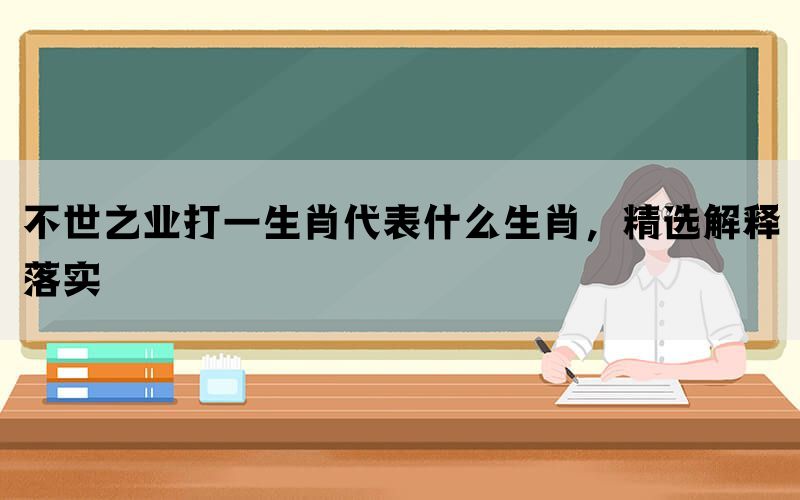 不世之业打一生肖代表什么生肖，精选解释落实